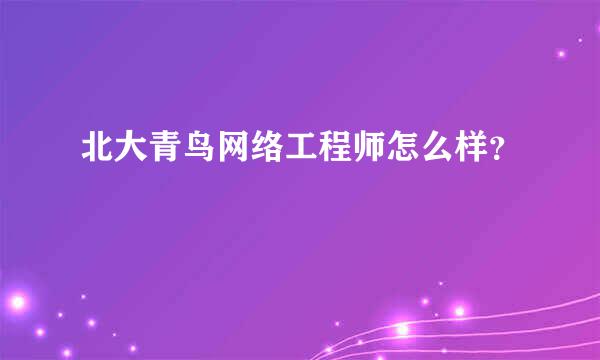 北大青鸟网络工程师怎么样?